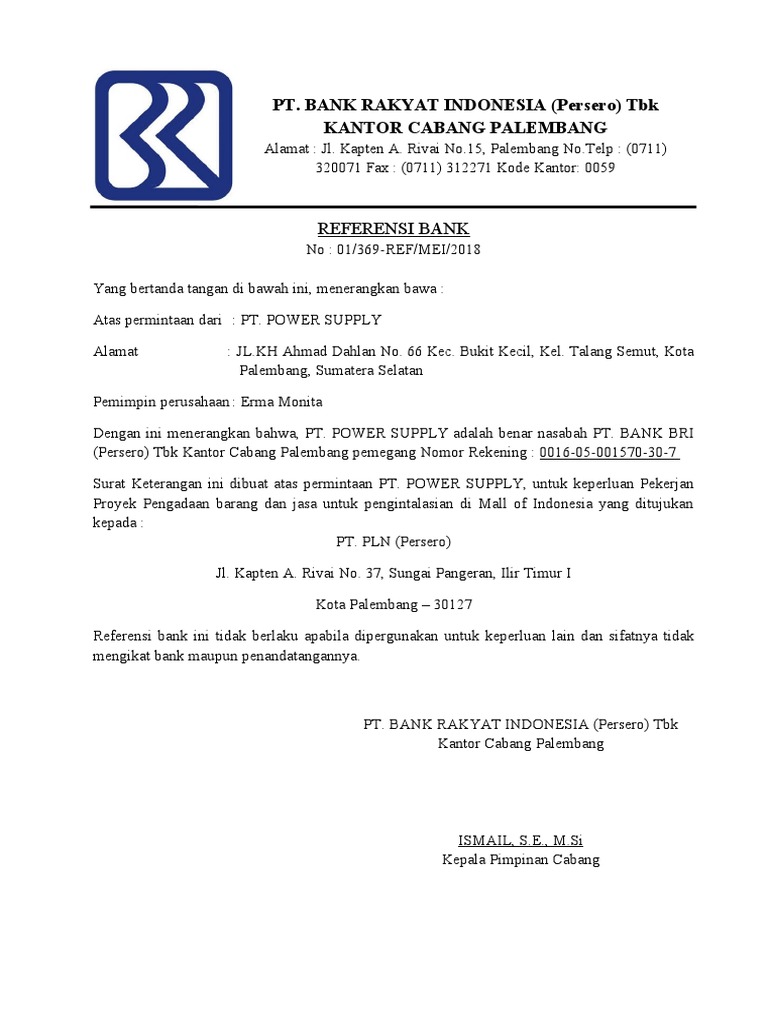 PT. BANK RAKYAT INDONESIA (Persero) Tbk
KANTOR CABANG PALEMBANG
Alamat : Jl. Kapten A. Rivai No.15, Palembang No.Telp : (0711) 320071 Fax : (0711) 312271 Kode Kantor: 0059

REFERENSI BANK
No : 01/369-REF/MEI/2018

Yang bertanda tangan di bawah ini, menerangkan bawa :

Atas permintaan dari : PT. POWER SUPPLY

Alamat : JL.KH Ahmad Dahlan No. 66 Kec. Bukit Kecil, Kel. Talang Semut, Kota Palembang, Sumatera Selatan

Pemimpin perusahaan : Erma Monita

Dengan ini menerangkan bahwa, PT. POWER SUPPLY adalah benar nasabah PT. BANK BRI (Persero) Tbk Kantor Cabang Palembang pemegang Nomor Rekening : 0016-05-001570-30-7

Surat Keterangan ini dibuat atas permintaan PT. POWER SUPPLY, untuk keperluan Pekerjan Proyek Pengadaan barang dan jasa untuk pengintalasian di Mall of Indonesia yang ditujukan kepada :

PT. PLN (Persero)

Jl. Kapten A. Rivai No. 37, Sungai Pangeran, Ilir Timur I

Kota Palembang – 30127

Referensi bank ini tidak berlaku apabila dipergunakan untuk keperluan lain dan sifatnya tidak mengikat bank maupun penandatangannya.

PT. BANK RAKYAT INDONESIA (Persero) Tbk
Kantor Cabang Palembang

ISMAIL, S.E., M.Si
Kepala Pimpinan Cabang